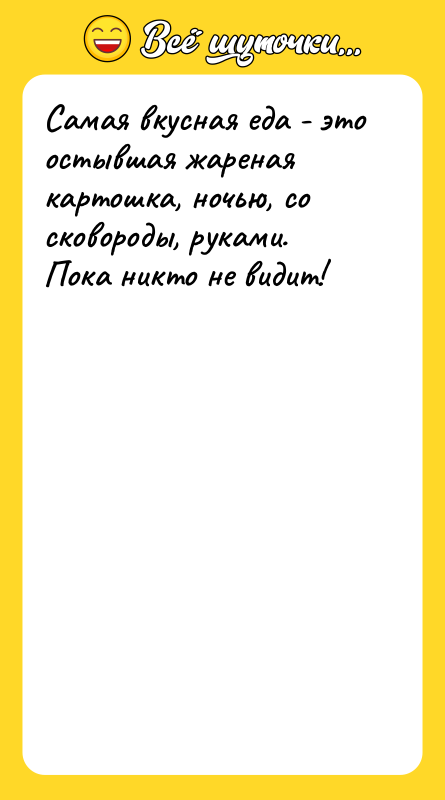 Всё шуточки...

Самая вкусная еда - это остывшая жареная картошка, ночью, со сковороды, руками.
Пока никто не видит!